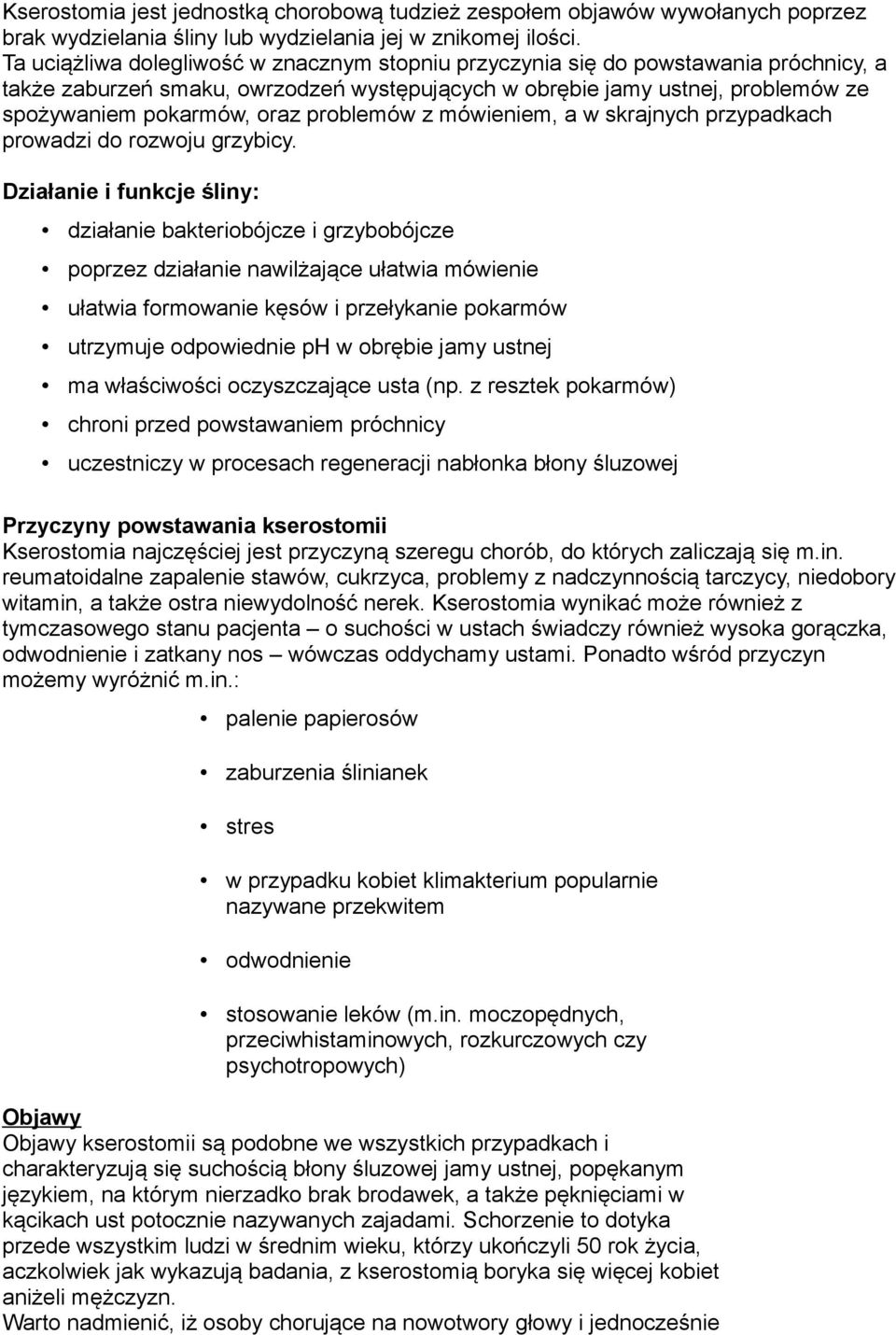 Kserostomia jest jednostką chorobową tudzież zespołem objawów wywołanych poprzez brak wydzielania śliny lub wydzielania jej w znikomej ilości.
Ta uciążliwa dolegliwość w znacznym stopniu przyczynia się do powstawania próchnicy, a także zaburzeń smaku, owrzodzeń występujących w obrębie jamy ustnej, problemów ze spożywaniem pokarmów, oraz problemów z mówieniem, a w skrajnych przypadkach prowadzi do rozwoju grzybicy.

Działanie i funkcje śliny:

• działanie bakteriobójcze i grzybobójcze
• poprzez działanie nawilżające ułatwia mówienie
• ułatwia formowanie kęsów i przełykanie pokarmów
• utrzymuje odpowiednie ph w obrębie jamy ustnej
• ma właściwości oczyszczające usta (np. z resztek pokarmów)
• chroni przed powstawaniem próchnicy
• uczestniczy w procesach regeneracji nabłonka błony śluzowej

Przyczyny powstawania kserostomii
Kserostomia najczęściej jest przyczyną szeregu chorób, do których zaliczają się m.in. reumatoidalne zapalenie stawów, cukrzyca, problemy z nadczynnością tarczycy, niedobory witamin, a także ostra niewydolność nerek. Kserostomia wynikać może również z tymczasowego stanu pacjenta – o suchości w ustach świadczy również wysoka gorączka, odwodnienie i zatkany nos – wówczas oddychamy ustami. Ponadto wśród przyczyn możemy wyróżnić m.in.:

• palenie papierosów
• zaburzenia ślinianek
• stres
• w przypadku kobiet klimakterium popularnie nazywane przekwitem
• odwodnienie
• stosowanie leków (m.in. moczopędnych, przeciwhistaminowych, rozkurczowych czy psychotropowych)

Objawy
Objawy kserostomii są podobne we wszystkich przypadkach i charakteryzują się suchością błony śluzowej jamy ustnej, popękanym językiem, na którym nierzadko brak brodawek, a także pęknięciami w kącikach ust potocznie nazywanych zajadami. Schorzenie to dotyka przede wszystkim ludzi w średnim wieku, którzy ukończyli 50 rok życia, aczkolwiek jak wykazują badania, z kserostomią boryka się więcej kobiet aniżeli mężczyzn.
Warto nadmienić, iż osoby chorujące na nowotwory głowy i jednocześnie